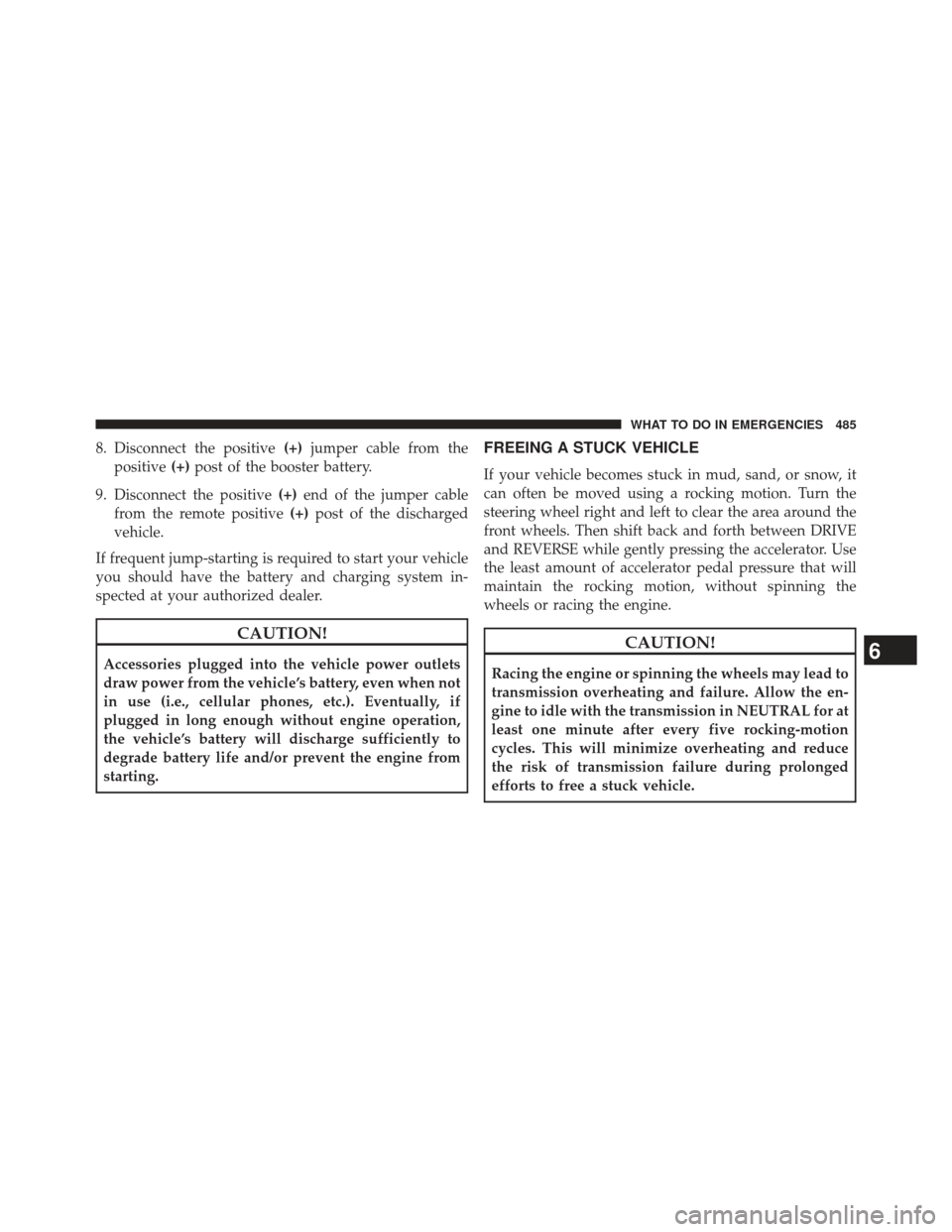 WHAT TO DO IN EMERGENCIES 485

8. Disconnect the positive (+) jumper cable from the positive (+) post of the booster battery.

9. Disconnect the positive (+) end of the jumper cable from the remote positive (+) post of the discharged vehicle.

If frequent jump-starting is required to start your vehicle you should have the battery and charging system inspected at your authorized dealer.

CAUTION!

Accessories plugged into the vehicle power outlets draw power from the vehicle's battery, even when not in use (i.e., cellular phones, etc.). Eventually, if plugged in long enough without engine operation, the vehicle's battery will discharge sufficiently to degrade battery life and/or prevent the engine from starting.

FREEING A STUCK VEHICLE

If your vehicle becomes stuck in mud, sand, or snow, it can often be moved using a rocking motion. Turn the steering wheel right and left to clear the area around the front wheels. Then shift back and forth between DRIVE and REVERSE while gently pressing the accelerator. Use the least amount of accelerator pedal pressure that will maintain the rocking motion, without spinning the wheels or racing the engine.

CAUTION!

Racing the engine or spinning the wheels may lead to transmission overheating and failure. Allow the engine to idle with the transmission in NEUTRAL for at least one minute after every five rocking-motion cycles. This will minimize overheating and reduce the risk of transmission failure during prolonged efforts to free a stuck vehicle.

6

carmanualsonline.info